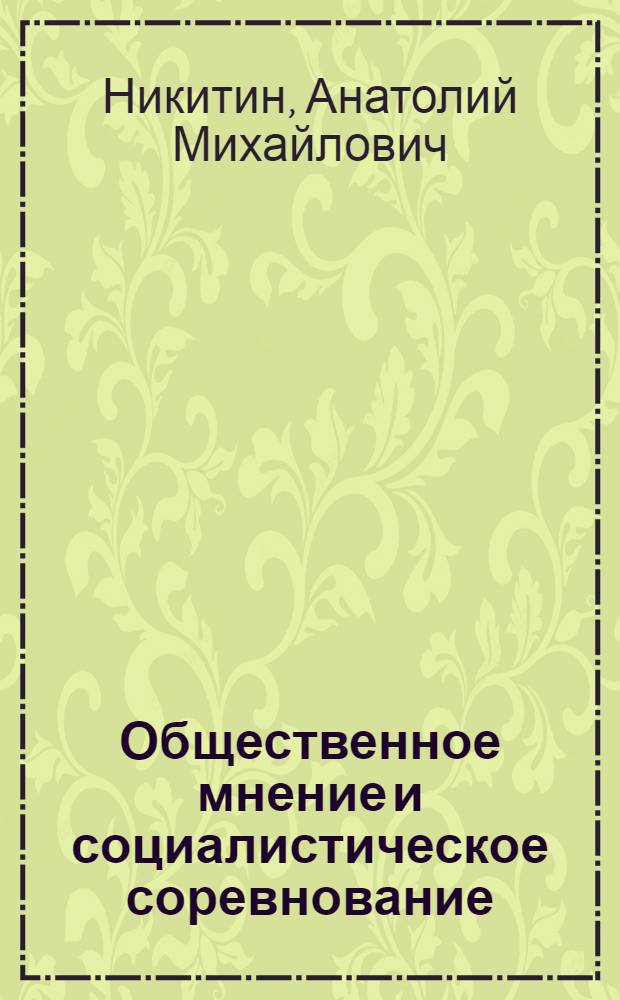 Никитин, Анатолий Михайлович

Общественное мнение и социалистическое соревнование